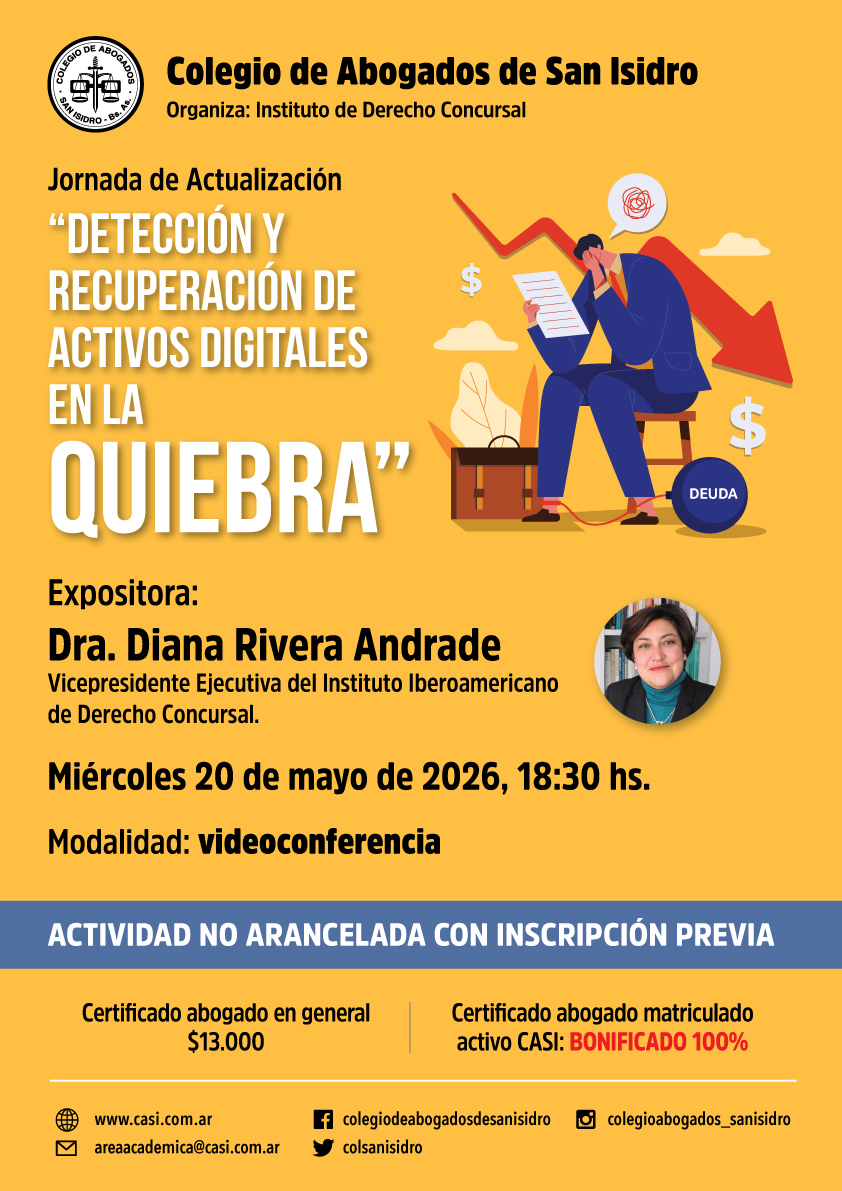 COLEGIO DE ABOGADOS
SAN ISIDRO - Bs. As.

Colegio de Abogados de San Isidro
Organiza: Instituto de Derecho Concursal

Jornada de Actualización
"DETECCIÓN Y RECUPERACIÓN DE ACTIVOS DIGITALES EN LA QUIEBRA"

$
$
DEUDA

Expositora:
Dra. Diana Rivera Andrade
Vicepresidente Ejecutiva del Instituto Iberoamericano de Derecho Concursal.

Miércoles 20 de mayo de 2026, 18:30 hs.

Modalidad: videoconferencia

ACTIVIDAD NO ARANCELADA CON INSCRIPCIÓN PREVIA

Certificado abogado en general
$13.000

Certificado abogado matriculado activo CASI: BONIFICADO 100%

www.casi.com.ar
areaacademica@casi.com.ar
colegiodeabogadosdesanisidro
colsanisidro
colegioabogados_sanisidro